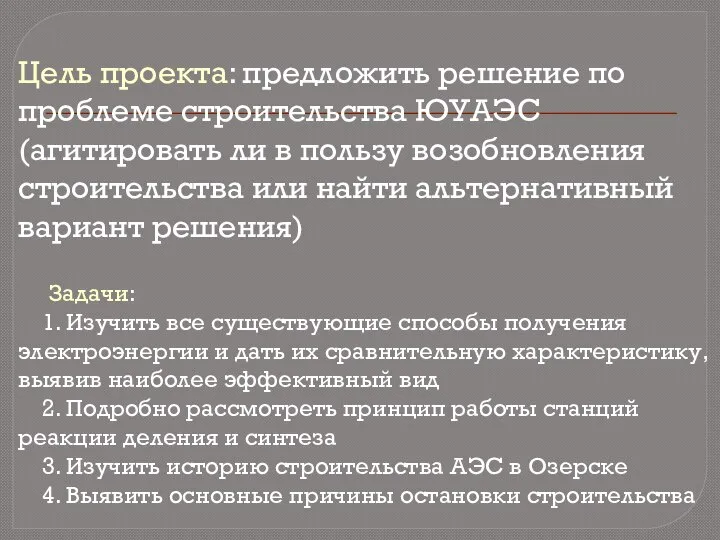 Цель проекта: предложить решение по проблеме строительства ЮУАЭС (агитировать ли в пользу возобновления строительства или найти альтернативный вариант решения)

Задачи:

1. Изучить все существующие способы получения электроэнергии и дать их сравнительную характеристику, выявив наиболее эффективный вид

2. Подробно рассмотреть принцип работы станций реакции деления и синтеза

3. Изучить историю строительства АЭС в Озерске

4. Выявить основные причины остановки строительства